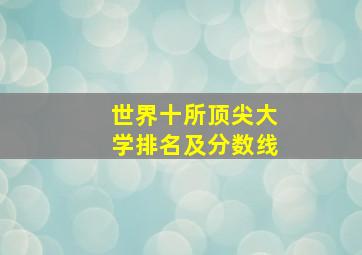 世界十所顶尖大学排名及分数线